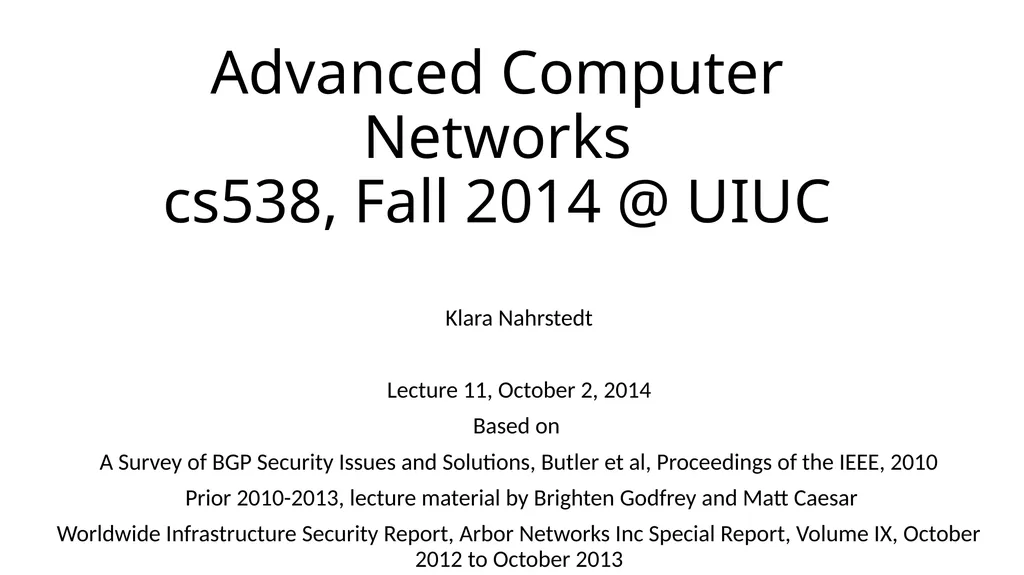 Advanced Computer Networks
cs538, Fall 2014 @ UIUC

Klara Nahrstedt

Lecture 11, October 2, 2014

Based on

A Survey of BGP Security Issues and Solutions, Butler et al, Proceedings of the IEEE, 2010

Prior 2010-2013, lecture material by Brighten Godfrey and Matt Caesar

Worldwide Infrastructure Security Report, Arbor Networks Inc Special Report, Volume IX, October 2012 to October 2013